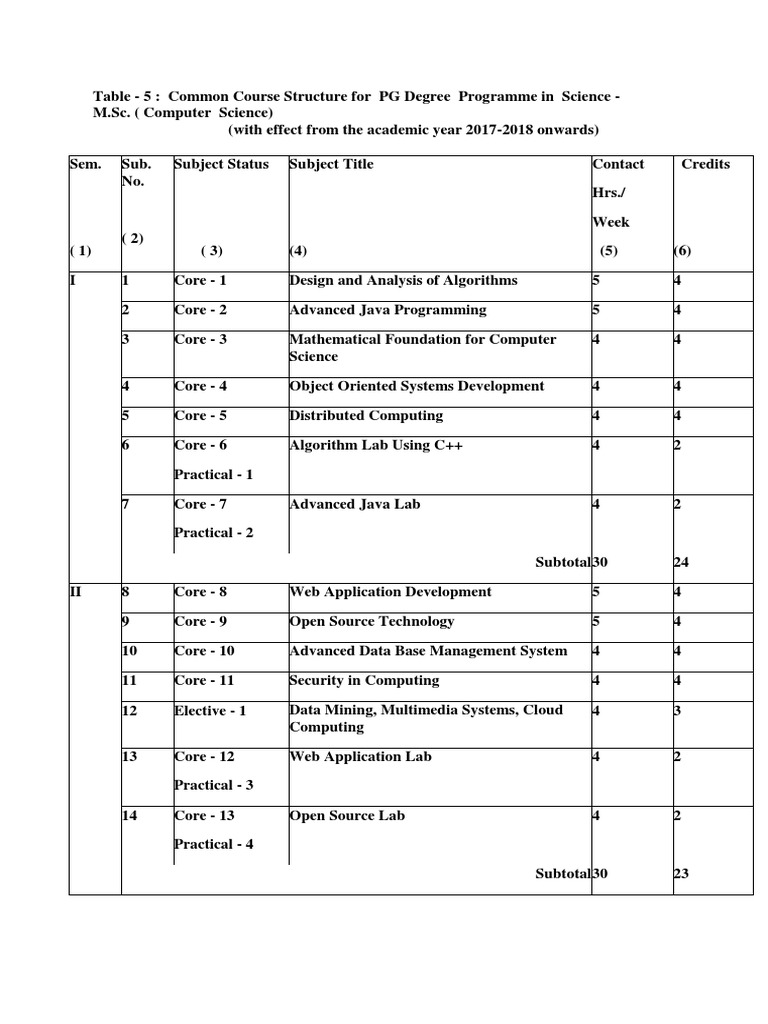 Table - 5 : Common Course Structure for PG Degree Programme in Science - M.Sc. ( Computer Science)
(with effect from the academic year 2017-2018 onwards)

| Sem. ( 1) | Sub. No. ( 2) | Subject Status ( 3) | Subject Title (4) | Contact Hrs./ Week (5) | Credits (6) |
|---|---|---|---|---|---|
| I | 1 | Core - 1 | Design and Analysis of Algorithms | 5 | 4 |
| | 2 | Core - 2 | Advanced Java Programming | 5 | 4 |
| | 3 | Core - 3 | Mathematical Foundation for Computer Science | 4 | 4 |
| | 4 | Core - 4 | Object Oriented Systems Development | 4 | 4 |
| | 5 | Core - 5 | Distributed Computing | 4 | 4 |
| | 6 | Core - 6 Practical - 1 | Algorithm Lab Using C++ | 4 | 2 |
| | 7 | Core - 7 Practical - 2 | Advanced Java Lab | 4 | 2 |
| | | | Subtotal | 30 | 24 |
| II | 8 | Core - 8 | Web Application Development | 5 | 4 |
| | 9 | Core - 9 | Open Source Technology | 5 | 4 |
| | 10 | Core - 10 | Advanced Data Base Management System | 4 | 4 |
| | 11 | Core - 11 | Security in Computing | 4 | 4 |
| | 12 | Elective - 1 | Data Mining, Multimedia Systems, Cloud Computing | 4 | 3 |
| | 13 | Core - 12 Practical - 3 | Web Application Lab | 4 | 2 |
| | 14 | Core - 13 Practical - 4 | Open Source Lab | 4 | 2 |
| | | | Subtotal | 30 | 23 |